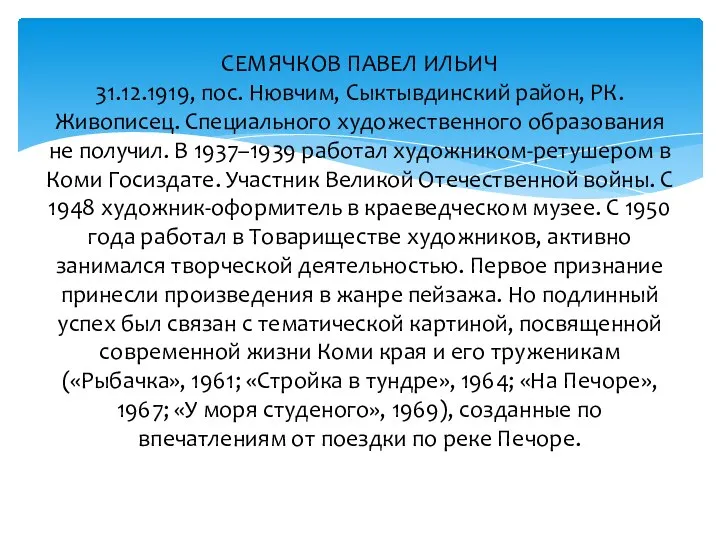 СЕМЯЧКОВ ПАВЕЛ ИЛЬИЧ
31.12.1919, пос. Нювчим, Сыктывдинский район, РК. Живописец. Специального художественного образования не получил. В 1937–1939 работал художником-ретушером в Коми Госиздате. Участник Великой Отечественной войны. С 1948 художник-оформитель в краеведческом музее. С 1950 года работал в Товариществе художников, активно занимался творческой деятельностью. Первое признание принесли произведения в жанре пейзажа. Но подлинный успех был связан с тематической картиной, посвященной современной жизни Коми края и его труженикам («Рыбачка», 1961; «Стройка в тундре», 1964; «На Печоре», 1967; «У моря студеного», 1969), созданные по впечатлениям от поездки по реке Печоре.